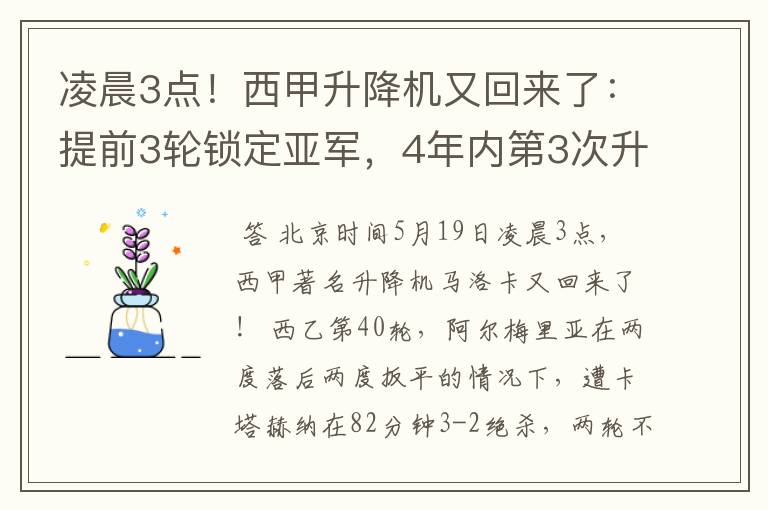 凌晨3点！西甲升降机又回来了：提前3轮锁定亚军，4年内第3次升

答 北京时间5月19日凌晨3点，西甲著名升降机马洛卡又回来了！ 西乙第40轮，阿尔梅里亚在两度落后两度扳平的情况下，遭卡塔赫纳在82分钟3-2绝杀，两轮不